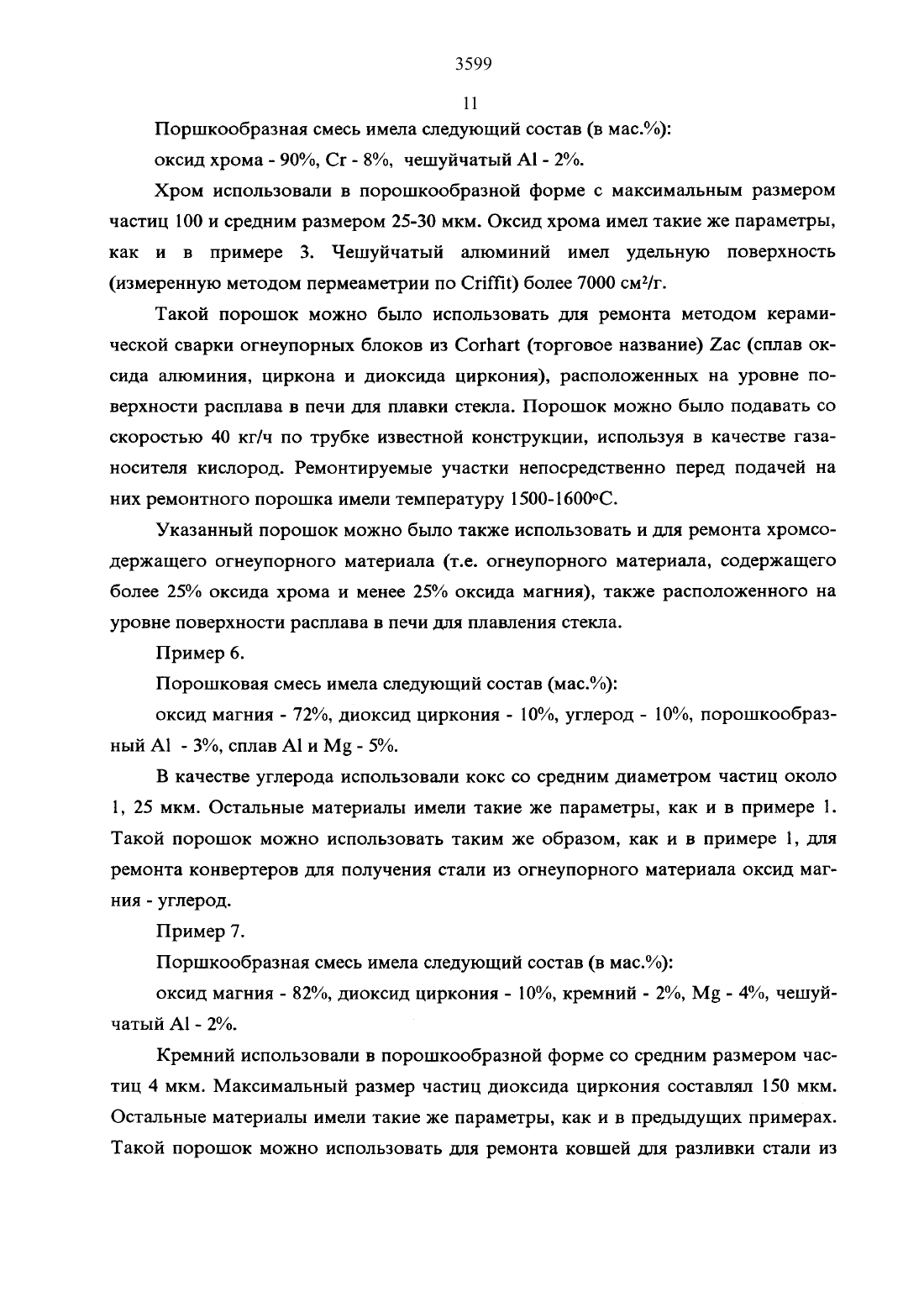 3599

11

Поршкообразная смесь имела следующий состав (в мас.%):

оксид хрома - 90%, Cr - 8%, чешуйчатый Al - 2%.

Хром использовали в порошкообразной форме с максимальным размером частиц 100 и средним размером 25-30 мкм. Оксид хрома имел такие же параметры, как и в примере 3. Чешуйчатый алюминий имел удельную поверхность (измеренную методом пермеаметрии по Criffit) более 7000 см²/г.

Такой порошок можно было использовать для ремонта методом керамической сварки огнеупорных блоков из Corhart (торговое название) Zac (сплав оксида алюминия, циркона и диоксида циркония), расположенных на уровне поверхности расплава в печи для плавки стекла. Порошок можно было подавать со скоростью 40 кг/ч по трубке известной конструкции, используя в качестве газаносителя кислород. Ремонтируемые участки непосредственно перед подачей на них ремонтного порошка имели температуру 1500-1600°C.

Указанный порошок можно было также использовать и для ремонта хромсодержащего огнеупорного материала (т.е. огнеупорного материала, содержащего более 25% оксида хрома и менее 25% оксида магния), также расположенного на уровне поверхности расплава в печи для плавления стекла.

Пример 6.

Порошковая смесь имела следующий состав (мас.%):

оксид магния - 72%, диоксид циркония - 10%, углерод - 10%, порошкообразный Al - 3%, сплав Al и Mg - 5%.

В качестве углерода использовали кокс со средним диаметром частиц около 1, 25 мкм. Остальные материалы имели такие же параметры, как и в примере 1. Такой порошок можно использовать таким же образом, как и в примере 1, для ремонта конвертеров для получения стали из огнеупорного материала оксид магния - углерод.

Пример 7.

Поршкообразная смесь имела следующий состав (в мас.%):

оксид магния - 82%, диоксид циркония - 10%, кремний - 2%, Mg - 4%, чешуйчатый Al - 2%.

Кремний использовали в порошкообразной форме со средним размером частиц 4 мкм. Максимальный размер частиц диоксида циркония составлял 150 мкм. Остальные материалы имели такие же параметры, как и в предыдущих примерах. Такой порошок можно использовать для ремонта ковшей для разливки стали из